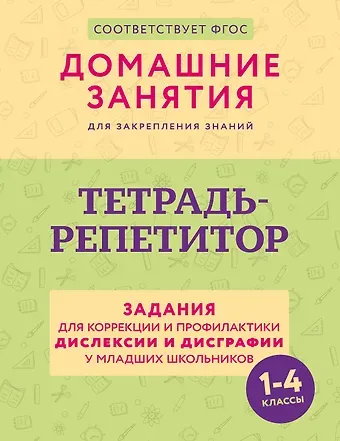 СООТВЕТСТВУЕТ ФГОС

ДОМАШНИЕ ЗАНЯТИЯ

ДЛЯ ЗАКРЕПЛЕНИЯ ЗНАНИЙ

ТЕТРАДЬ-РЕПЕТИТОР

ЗАДАНИЯ
ДЛЯ КОРРЕКЦИИ И ПРОФИЛАКТИКИ
ДИСЛЕКСИИ И ДИСГРАФИИ
У МЛАДШИХ ШКОЛЬНИКОВ

1-4
КЛАССЫ